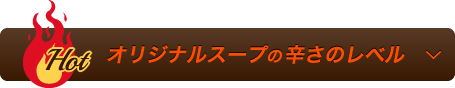 Hot
オリジナルスープの辛さのレベル